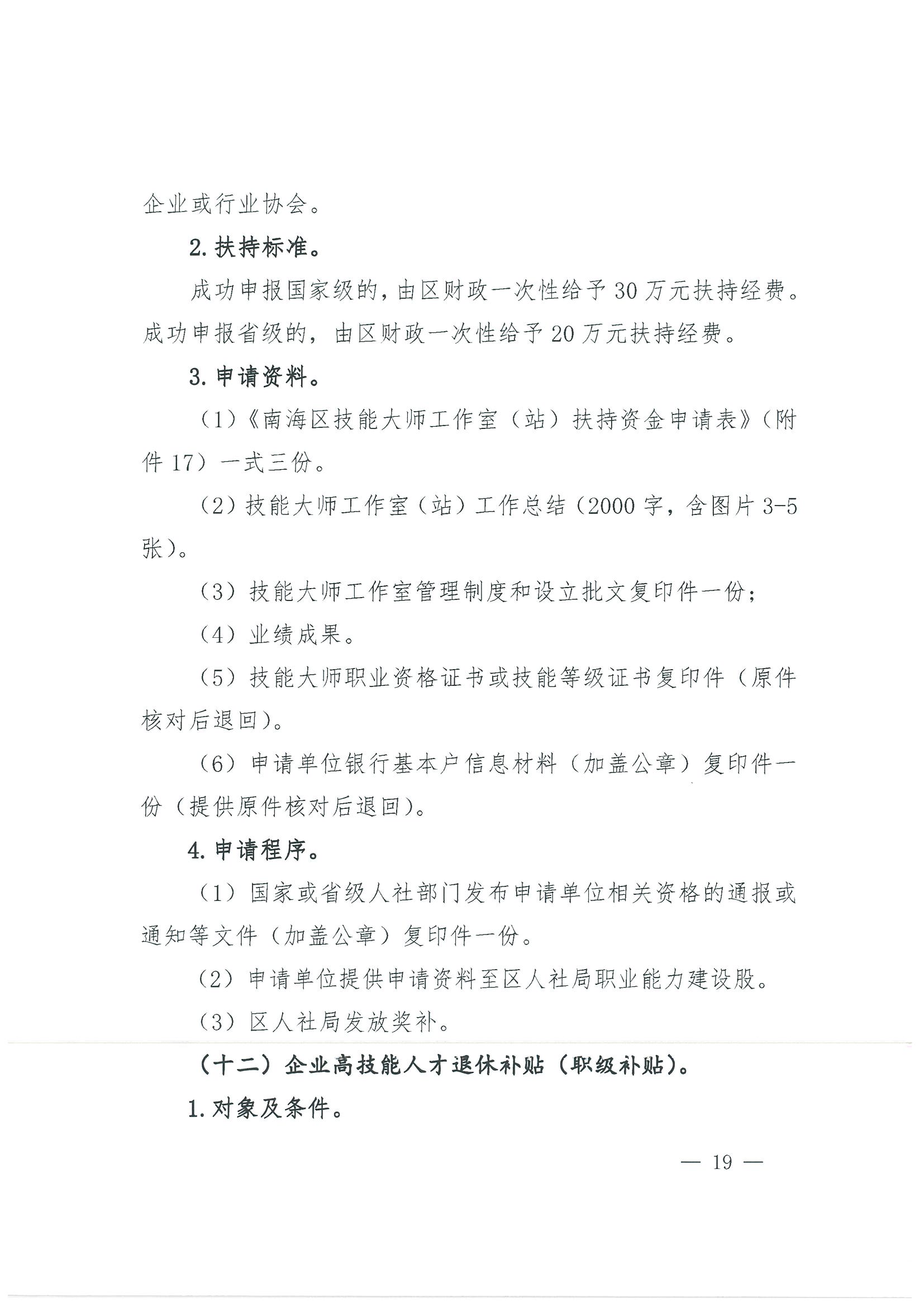 企业或行业协会。

2. 扶持标准。

成功申报国家级的，由区财政一次性给予 30 万元扶持经费。成功申报省级的，由区财政一次性给予 20 万元扶持经费。

3. 申请资料。

（1）《南海区技能大师工作室（站）扶持资金申请表》（附件 17）一式三份。

（2）技能大师工作室（站）工作总结（2000 字，含图片 3-5 张）。

（3）技能大师工作室管理制度和设立批文复印件一份；

（4）业绩成果。

（5）技能大师职业资格证书或技能等级证书复印件（原件核对后退回）。

（6）申请单位银行基本户信息材料（加盖公章）复印件一份（提供原件核对后退回）。

4. 申请程序。

（1）国家或省级人社部门发布申请单位相关资格的通报或通知等文件（加盖公章）复印件一份。

（2）申请单位提供申请资料至区人社局职业能力建设股。

（3）区人社局发放奖补。

（十二）企业高技能人才退休补贴（职级补贴）。

1. 对象及条件。

— 19 —